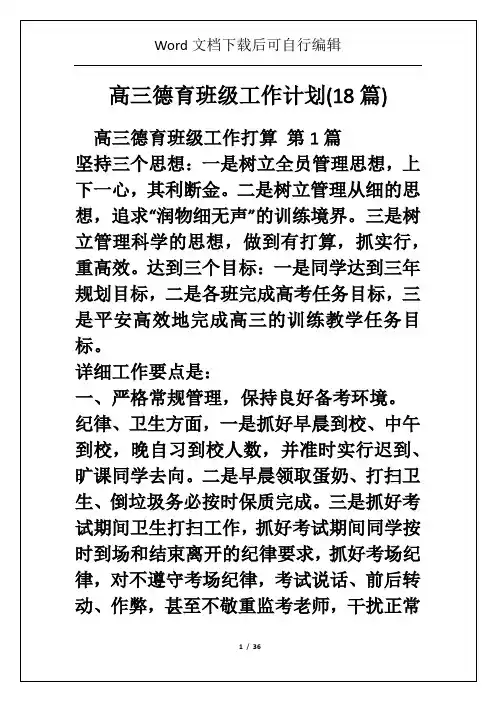 Word 文档下载后可自行编辑

高三德育班级工作计划(18 篇)

高三德育班级工作打算 第 1 篇

坚持三个思想：一是树立全员管理思想，上下一心，其利断金。二是树立管理从细的思想，追求“润物细无声”的训练境界。三是树立管理科学的思想，做到有打算，抓实行，重高效。达到三个目标：一是同学达到三年规划目标，二是各班完成高考任务目标，三是平安高效地完成高三的训练教学任务目标。

详细工作要点是：

一、严格常规管理，保持良好备考环境。

纪律、卫生方面，一是抓好早晨到校、中午到校，晚自习到校人数，并准时实行迟到、旷课同学去向。二是早晨领取蛋奶、打扫卫生、倒垃圾务必按时保质完成。三是抓好考试期间卫生打扫工作，抓好考试期间同学按时到场和结束离开的纪律要求，抓好考场纪律，对不遵守考场纪律，考试说话、前后转动、作弊，甚至不敬重监考老师，干扰正常

1 / 36